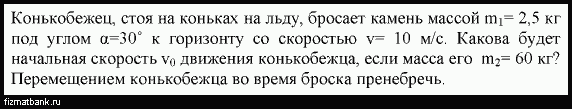 Конькобежец, стоя на коньках на льду, бросает камень массой $m_1$= 2,5 кг под углом $\alpha$=30° к горизонту со скоростью v= 10 м/с. Какова будет начальная скорость $v_0$ движения конькобежца, если масса его $m_2$= 60 кг? Перемещением конькобежца во время броска пренебречь.

fizmatbank.ru